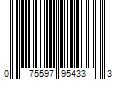 0 75597 95433 3